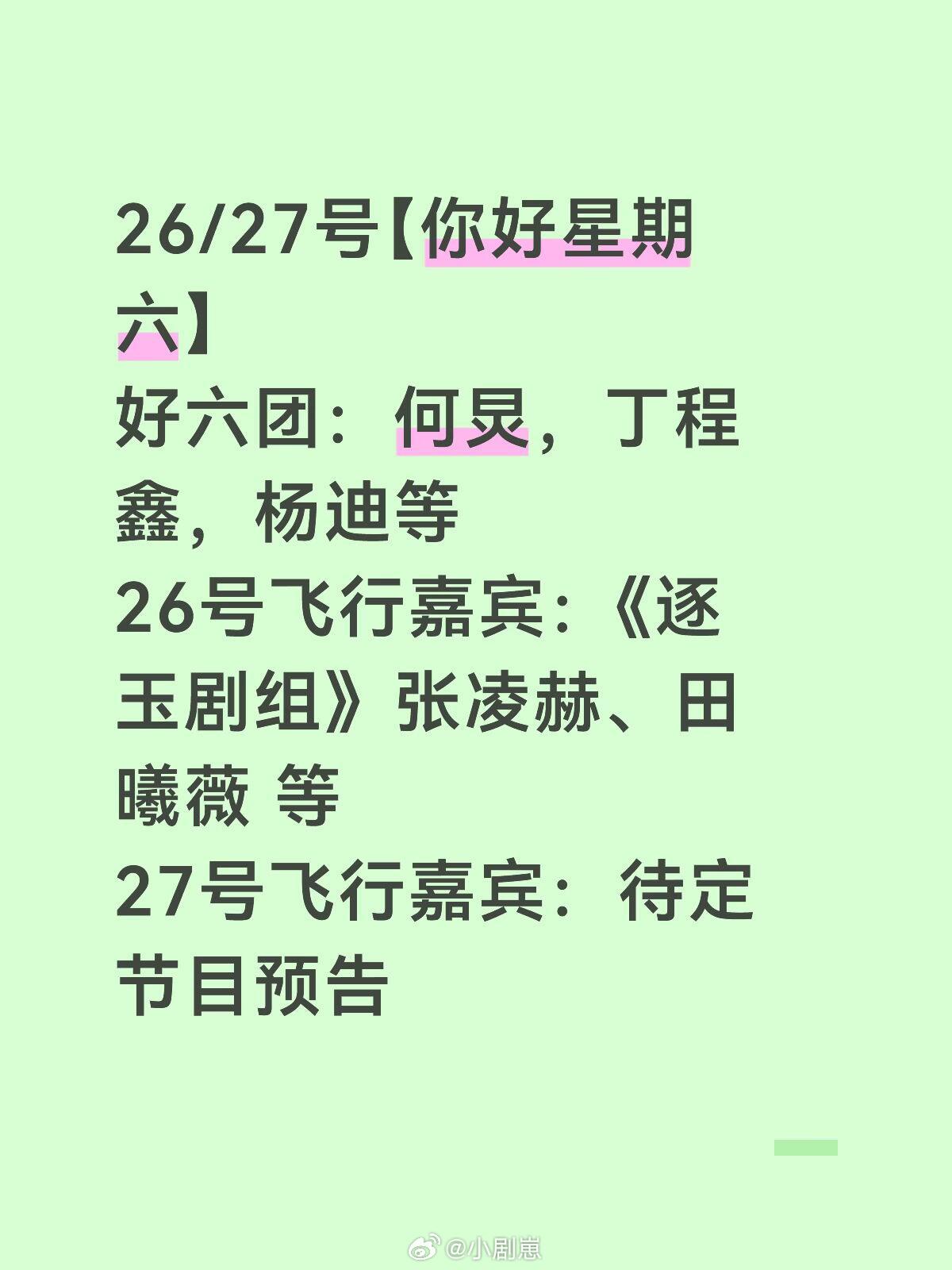 26/27号【你好星期六】
好六团：何炅，丁程鑫，杨迪等
26号飞行嘉宾:《逐玉剧组》张凌赫、田曦薇 等
27号飞行嘉宾：待定
节目预告

@小剧崽